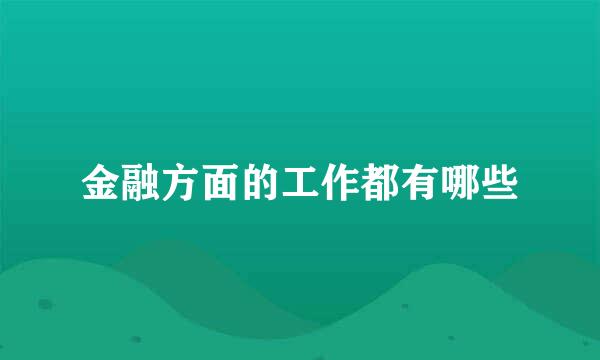 金融方面的工作都有哪些